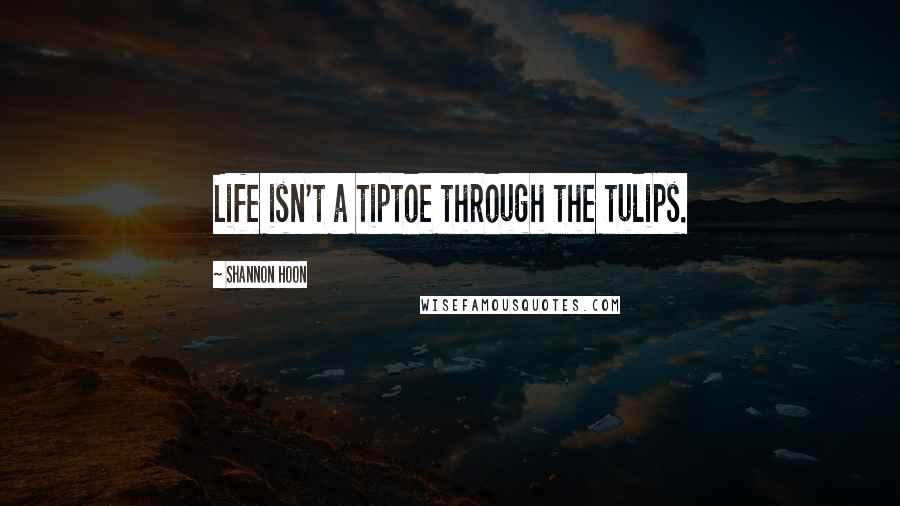 LIFE ISN'T A TIPTOE THROUGH THE TULIPS.

~ SHANNON HOON

WISEFAMOUSQUOTES.COM